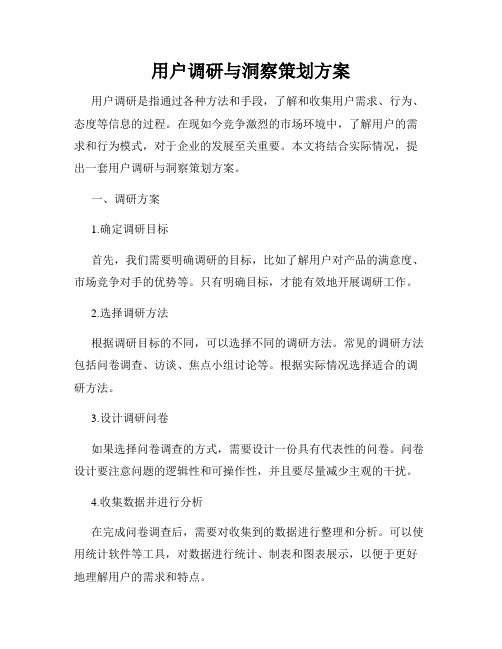 用户调研与洞察策划方案

用户调研是指通过各种方法和手段，了解和收集用户需求、行为、态度等信息的过程。在现如今竞争激烈的市场环境中，了解用户的需求和行为模式，对于企业的发展至关重要。本文将结合实际情况，提出一套用户调研与洞察策划方案。

一、调研方案

1.确定调研目标

首先，我们需要明确调研的目标，比如了解用户对产品的满意度、市场竞争对手的优势等。只有明确目标，才能有效地开展调研工作。

2.选择调研方法

根据调研目标的不同，可以选择不同的调研方法。常见的调研方法包括问卷调查、访谈、焦点小组讨论等。根据实际情况选择适合的调研方法。

3.设计调研问卷

如果选择问卷调查的方式，需要设计一份具有代表性的问卷。问卷设计要注意问题的逻辑性和可操作性，并且要尽量减少主观的干扰。

4.收集数据并进行分析

在完成问卷调查后，需要对收集到的数据进行整理和分析。可以使用统计软件等工具，对数据进行统计、制表和图表展示，以便于更好地理解用户的需求和特点。